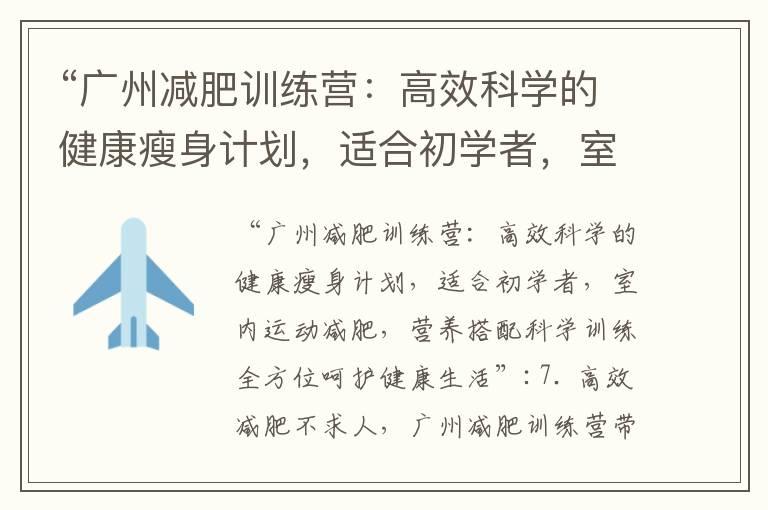 “广州减肥训练营：高效科学的健康瘦身计划，适合初学者，室

“广州减肥训练营：高效科学的健康瘦身计划，适合初学者，室内运动减肥，营养搭配科学训练全方位呵护健康生活”：7. 高效减肥不求人，广州减肥训练营带